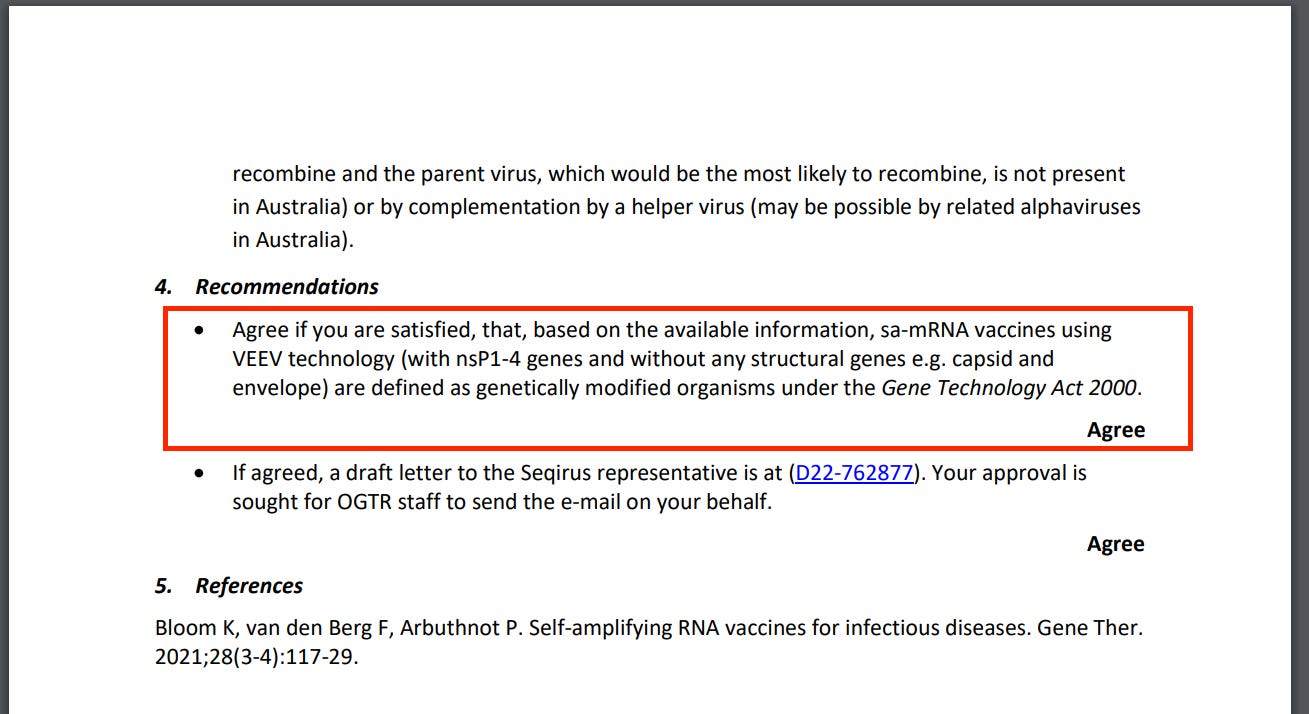 recombine and the parent virus, which would be the most likely to recombine, is not present in Australia) or by complementation by a helper virus (may be possible by related alphaviruses in Australia).

4. Recommendations

• Agree if you are satisfied, that, based on the available information, sa-mRNA vaccines using VEEV technology (with nsP1-4 genes and without any structural genes e.g. capsid and envelope) are defined as genetically modified organisms under the Gene Technology Act 2000.

Agree

• If agreed, a draft letter to the Seqirus representative is at (D22-762877). Your approval is sought for OGTR staff to send the e-mail on your behalf.

Agree

5. References

Bloom K, van den Berg F, Arbuthnot P. Self-amplifying RNA vaccines for infectious diseases. Gene Ther. 2021;28(3-4):117-29.